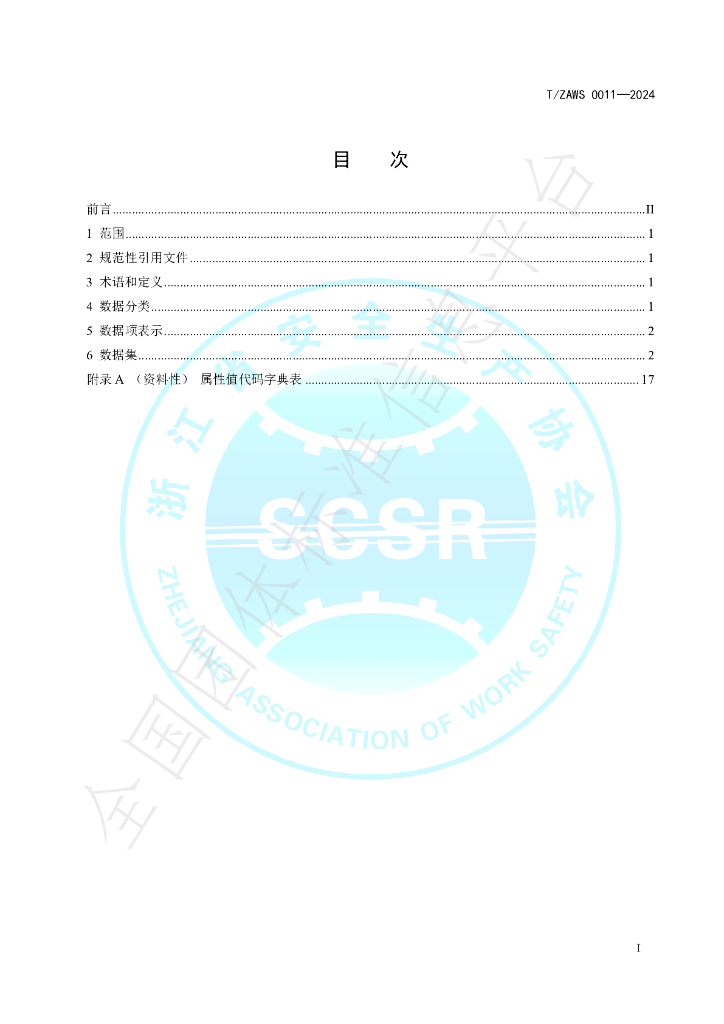 T/ZAWS 0011—2024

目 次

前言 II

1 范围 1

2 规范性引用文件 1

3 术语和定义 1

4 数据分类 1

5 数据项表示 2

6 数据集 2

附录A （资料性） 属性值代码字典表 17

I

浙江省安全生产协会

SCSR

ZHEJIANG ASSOCIATION OF WORK SAFETY

全国团体标准信息平台